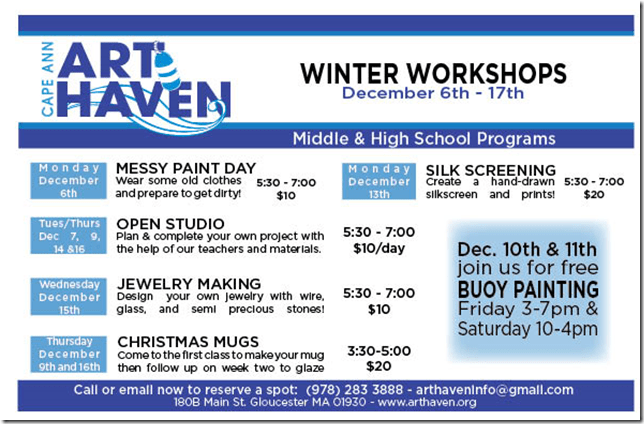 CAPE ANN
ART
HAVEN

WINTER WORKSHOPS
December 6th - 17th

Middle & High School Programs

Monday
December
6th

MESSY PAINT DAY
Wear some old clothes and prepare to get dirty!
5:30 - 7:00
$10

Tues/Thurs
Dec 7, 9, 14 &16

OPEN STUDIO
Plan & complete your own project with the help of our teachers and materials.
5:30 - 7:00
$10/day

Wednesday
December
15th

JEWELRY MAKING
Design your own jewelry with wire, glass, and semi precious stones!
5:30 - 7:00
$10

Thursday
December
9th and 16th

CHRISTMAS MUGS
Come to the first class to make your mug then follow up on week two to glaze
3:30-5:00
$20

Monday
December
13th

SILK SCREENING
Create a hand-drawn silkscreen and prints!
5:30 - 7:00
$20

Dec. 10th & 11th
join us for free
BUOY PAINTING
Friday 3-7pm &
Saturday 10-4pm

Call or email now to reserve a spot: (978) 283 3888 - arthaveninfo@gmail.com
180B Main St. Gloucester MA 01930 - www.arthaven.org